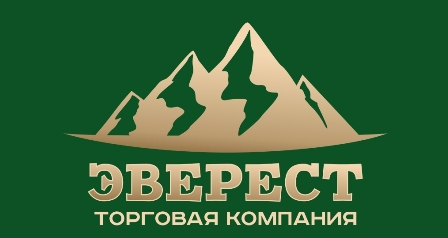 ЭВЕРЕСТ
ТОРГОВАЯ КОМПАНИЯ